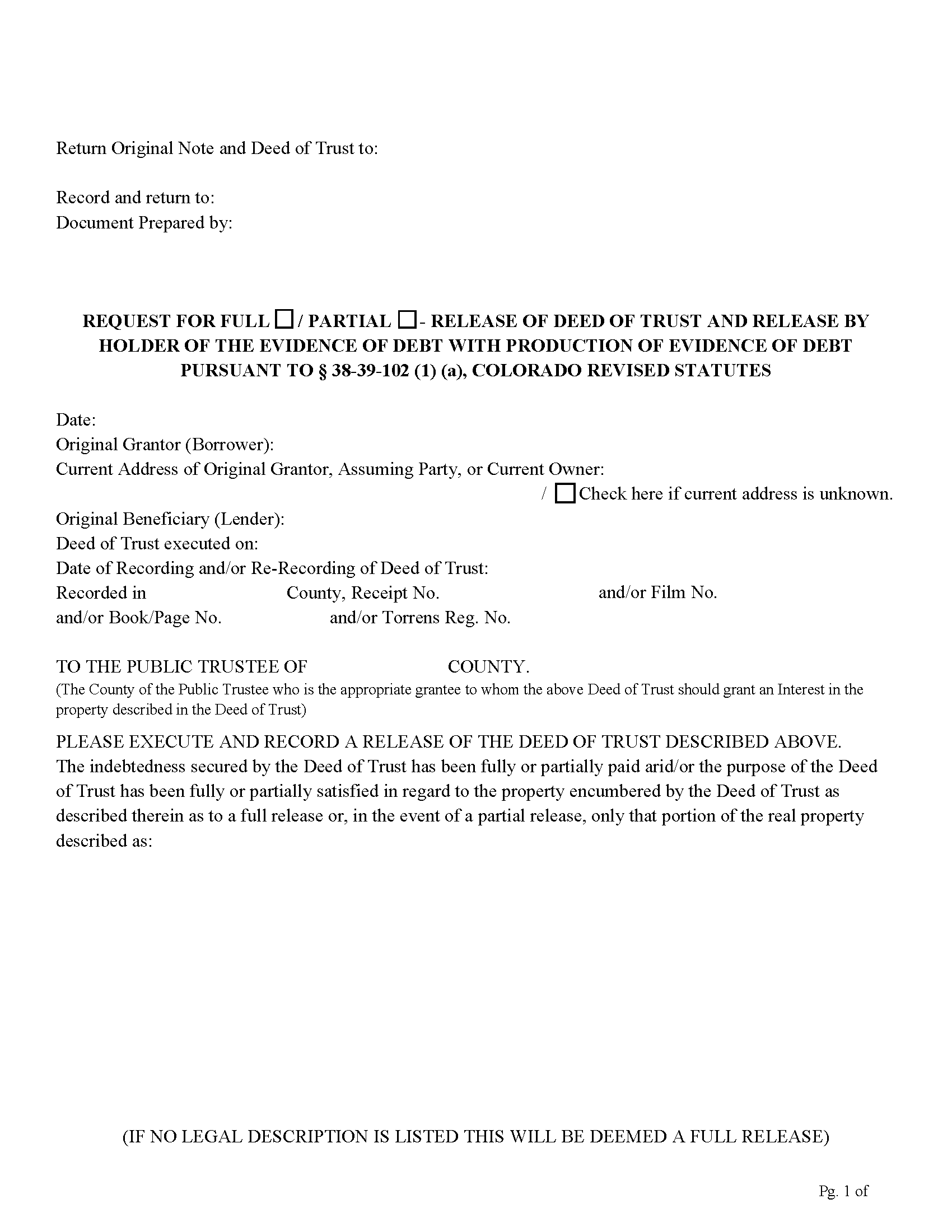 Return Original Note and Deed of Trust to:

Record and return to:
Document Prepared by:

REQUEST FOR FULL ☐ / PARTIAL ☐ - RELEASE OF DEED OF TRUST AND RELEASE BY HOLDER OF THE EVIDENCE OF DEBT WITH PRODUCTION OF EVIDENCE OF DEBT PURSUANT TO § 38-39-102 (1) (a), COLORADO REVISED STATUTES

Date:
Original Grantor (Borrower):
Current Address of Original Grantor, Assuming Party, or Current Owner:
/ ☐ Check here if current address is unknown.
Original Beneficiary (Lender):
Deed of Trust executed on:
Date of Recording and/or Re-Recording of Deed of Trust:
Recorded in County, Receipt No. and/or Film No.
and/or Book/Page No. and/or Torrens Reg. No.

TO THE PUBLIC TRUSTEE OF COUNTY.
(The County of the Public Trustee who is the appropriate grantee to whom the above Deed of Trust should grant an Interest in the property described in the Deed of Trust)

PLEASE EXECUTE AND RECORD A RELEASE OF THE DEED OF TRUST DESCRIBED ABOVE.
The indebtedness secured by the Deed of Trust has been fully or partially paid arid/or the purpose of the Deed of Trust has been fully or partially satisfied in regard to the property encumbered by the Deed of Trust as described therein as to a full release or, in the event of a partial release, only that portion of the real property described as:

(IF NO LEGAL DESCRIPTION IS LISTED THIS WILL BE DEEMED A FULL RELEASE)

Pg. 1 of